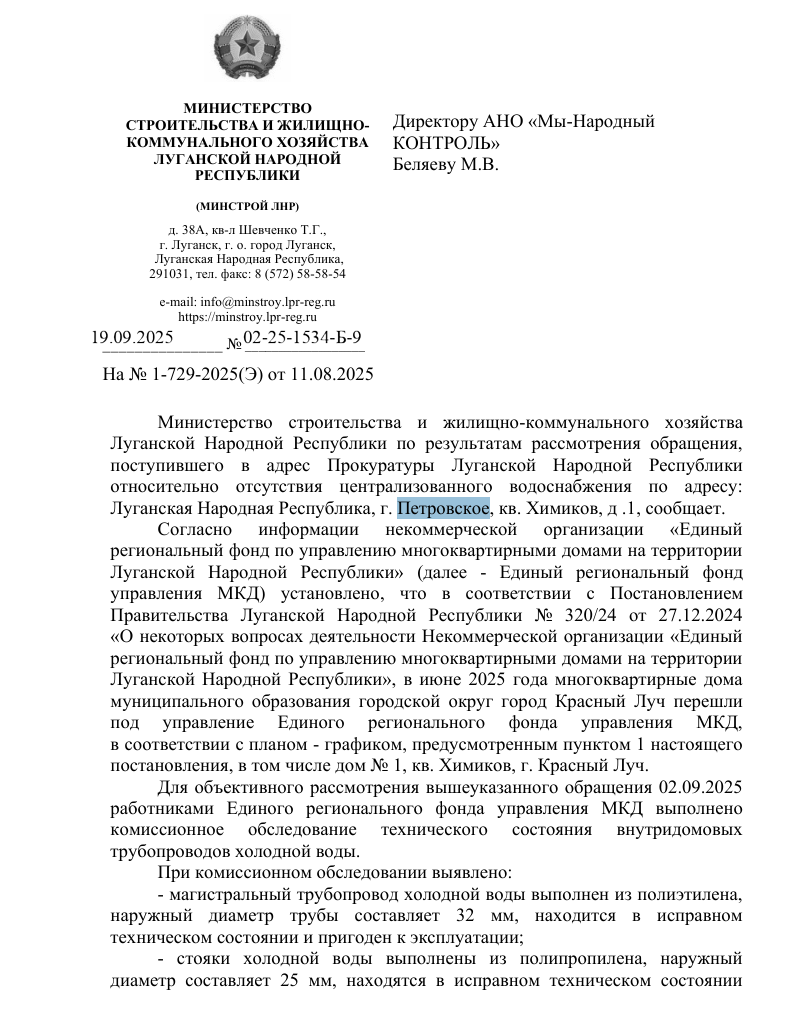 МИНИСТЕРСТВО СТРОИТЕЛЬСТВА И ЖИЛИЩНО-КОММУНАЛЬНОГО ХОЗЯЙСТВА ЛУГАНСКОЙ НАРОДНОЙ РЕСПУБЛИКИ

(МИНСТРОЙ ЛНР)

д. 38А, кв-л Шевченко Т.Г., г. Луганск, г. о. город Луганск, Луганская Народная Республика, 291031, тел. факс: 8 (572) 58-58-54

e-mail: info@minstroy.lpr-reg.ru
https://minstroy.lpr-reg.ru

19.09.2025 № 02-25-1534-Б-9

На № 1-729-2025(Э) от 11.08.2025

Директору АНО «Мы-Народный КОНТРОЛЬ»
Беляеву М.В.

Министерство строительства и жилищно-коммунального хозяйства Луганской Народной Республики по результатам рассмотрения обращения, поступившего в адрес Прокуратуры Луганской Народной Республики относительно отсутствия централизованного водоснабжения по адресу: Луганская Народная Республика, г. Петровское, кв. Химиков, д .1, сообщает.

Согласно информации некоммерческой организации «Единый региональный фонд по управлению многоквартирными домами на территории Луганской Народной Республики» (далее - Единый региональный фонд управления МКД) установлено, что в соответствии с Постановлением Правительства Луганской Народной Республики № 320/24 от 27.12.2024 «О некоторых вопросах деятельности Некоммерческой организации «Единый региональный фонд по управлению многоквартирными домами на территории Луганской Народной Республики», в июне 2025 года многоквартирные дома муниципального образования городской округ город Красный Луч перешли под управление Единого регионального фонда управления МКД, в соответствии с планом - графиком, предусмотренным пунктом 1 настоящего постановления, в том числе дом № 1, кв. Химиков, г. Красный Луч.

Для объективного рассмотрения вышеуказанного обращения 02.09.2025 работниками Единого регионального фонда управления МКД выполнено комиссионное обследование технического состояния внутридомовых трубопроводов холодной воды.

При комиссионном обследовании выявлено:

- магистральный трубопровод холодной воды выполнен из полиэтилена, наружный диаметр трубы составляет 32 мм, находится в исправном техническом состоянии и пригоден к эксплуатации;

- стояки холодной воды выполнены из полипропилена, наружный диаметр составляет 25 мм, находятся в исправном техническом состоянии